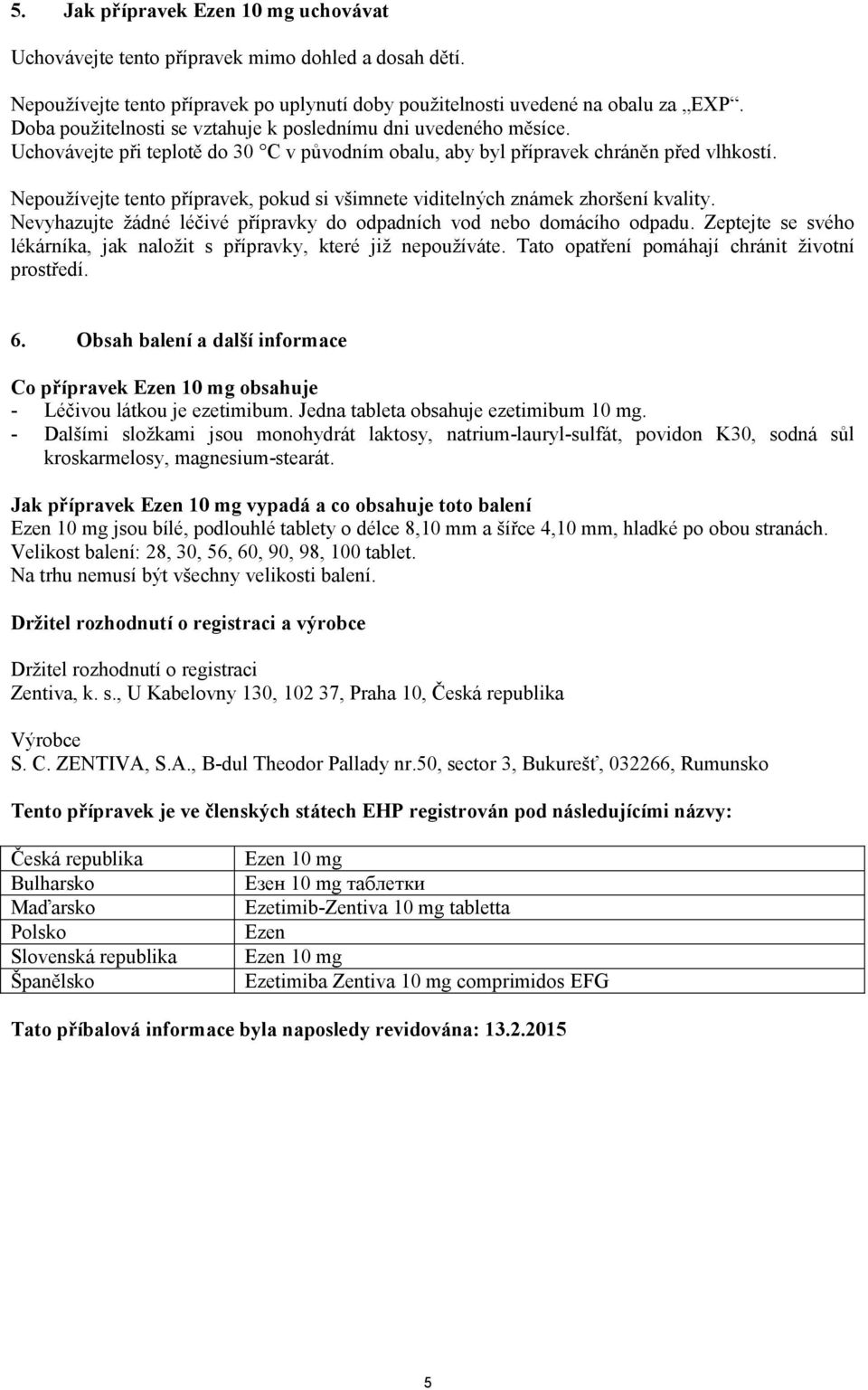 5. Jak přípravek Ezen 10 mg uchovávat

Uchovávejte tento přípravek mimo dohled a dosah dětí.

Nepoužívejte tento přípravek po uplynutí doby použitelnosti uvedené na obalu za „EXP“. Doba použitelnosti se vztahuje k poslednímu dni uvedeného měsíce.
Uchovávejte při teplotě do 30 °C v původním obalu, aby byl přípravek chráněn před vlhkostí.

Nepoužívejte tento přípravek, pokud si všimnete viditelných známek zhoršení kvality.
Nevyhazujte žádné léčivé přípravky do odpadních vod nebo domácího odpadu. Zeptejte se svého lékárníka, jak naložit s přípravky, které již nepoužíváte. Tato opatření pomáhají chránit životní prostředí.

6. Obsah balení a další informace

Co přípravek Ezen 10 mg obsahuje
- Léčivou látkou je ezetimibum. Jedna tableta obsahuje ezetimibum 10 mg.
- Dalšími složkami jsou monohydrát laktosy, natrium-lauryl-sulfát, povidon K30, sodná sůl kroskarmelosy, magnesium-stearát.

Jak přípravek Ezen 10 mg vypadá a co obsahuje toto balení
Ezen 10 mg jsou bílé, podlouhlé tablety o délce 8,10 mm a šířce 4,10 mm, hladké po obou stranách.
Velikost balení: 28, 30, 56, 60, 90, 98, 100 tablet.
Na trhu nemusí být všechny velikosti balení.

Držitel rozhodnutí o registraci a výrobce

Držitel rozhodnutí o registraci
Zentiva, k. s., U Kabelovny 130, 102 37, Praha 10, Česká republika

Výrobce
S. C. ZENTIVA, S.A., B-dul Theodor Pallady nr.50, sector 3, Bukurešť, 032266, Rumunsko

Tento přípravek je ve členských státech EHP registrován pod následujícími názvy:

| Česká republika | Ezen 10 mg |
|---|---|
| Bulharsko | Езен 10 mg таблетки |
| Maďarsko | Ezetimib-Zentiva 10 mg tabletta |
| Polsko | Ezen |
| Slovenská republika | Ezen 10 mg |
| Španělsko | Ezetimiba Zentiva 10 mg comprimidos EFG |

Tato příbalová informace byla naposledy revidována: 13.2.2015

5